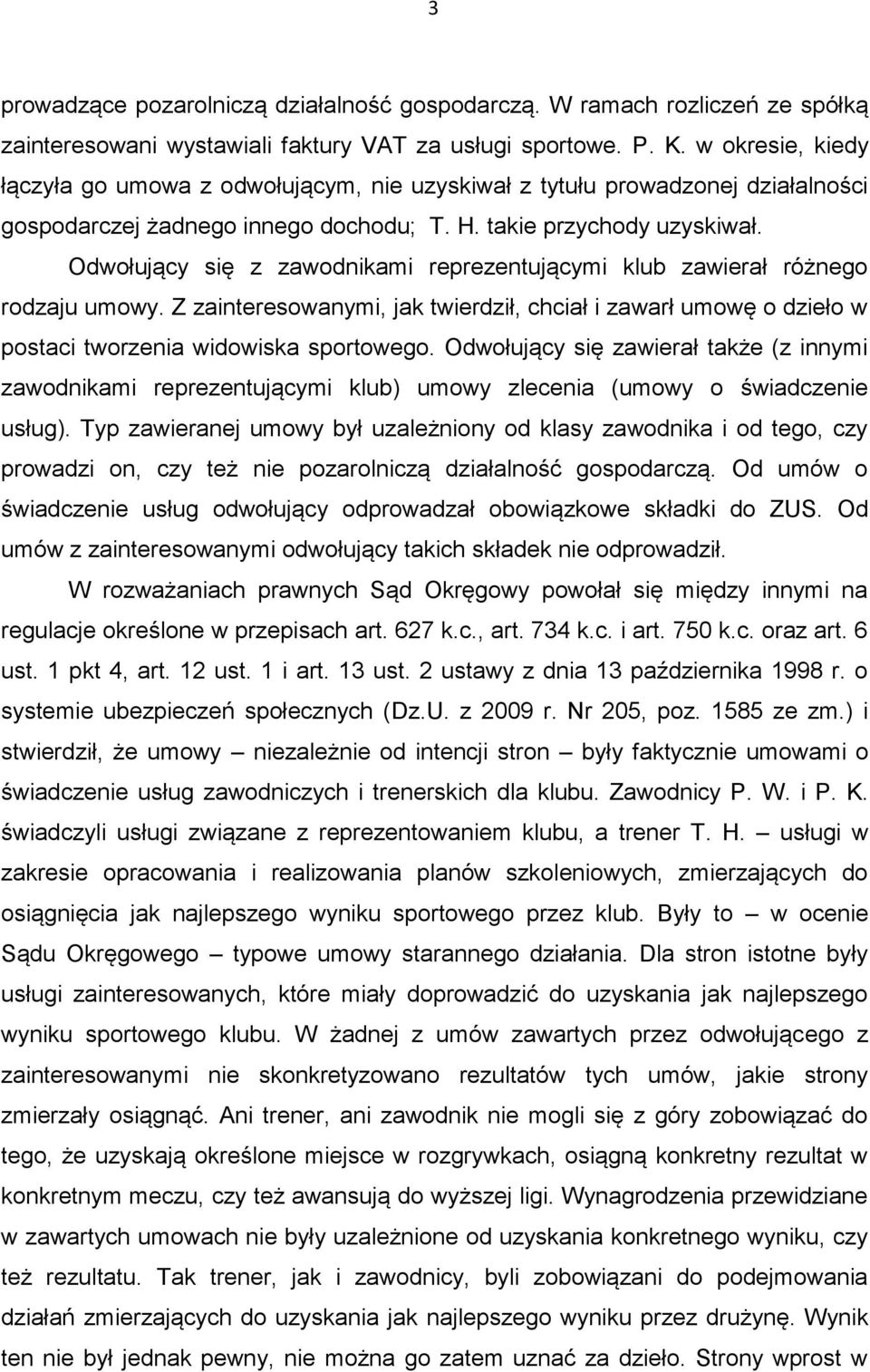 3

prowadzące pozarolniczą działalność gospodarczą. W ramach rozliczeń ze spółką zainteresowani wystawiali faktury VAT za usługi sportowe. P. K. w okresie, kiedy łączyła go umowa z odwołującym, nie uzyskiwał z tytułu prowadzonej działalności gospodarczej żadnego innego dochodu; T. H. takie przychody uzyskiwał.

Odwołujący się z zawodnikami reprezentującymi klub zawierał różnego rodzaju umowy. Z zainteresowanymi, jak twierdził, chciał i zawarł umowę o dzieło w postaci tworzenia widowiska sportowego. Odwołujący się zawierał także (z innymi zawodnikami reprezentującymi klub) umowy zlecenia (umowy o świadczenie usług). Typ zawieranej umowy był uzależniony od klasy zawodnika i od tego, czy prowadzi on, czy też nie pozarolniczą działalność gospodarczą. Od umów o świadczenie usług odwołujący odprowadzał obowiązkowe składki do ZUS. Od umów z zainteresowanymi odwołujący takich składek nie odprowadził.

W rozważaniach prawnych Sąd Okręgowy powołał się między innymi na regulacje określone w przepisach art. 627 k.c., art. 734 k.c. i art. 750 k.c. oraz art. 6 ust. 1 pkt 4, art. 12 ust. 1 i art. 13 ust. 2 ustawy z dnia 13 października 1998 r. o systemie ubezpieczeń społecznych (Dz.U. z 2009 r. Nr 205, poz. 1585 ze zm.) i stwierdził, że umowy – niezależnie od intencji stron – były faktycznie umowami o świadczenie usług zawodniczych i trenerskich dla klubu. Zawodnicy P. W. i P. K. świadczyli usługi związane z reprezentowaniem klubu, a trener T. H. – usługi w zakresie opracowania i realizowania planów szkoleniowych, zmierzających do osiągnięcia jak najlepszego wyniku sportowego przez klub. Były to – w ocenie Sądu Okręgowego – typowe umowy starannego działania. Dla stron istotne były usługi zainteresowanych, które miały doprowadzić do uzyskania jak najlepszego wyniku sportowego klubu. W żadnej z umów zawartych przez odwołującego z zainteresowanymi nie skonkretyzowano rezultatów tych umów, jakie strony zmierzały osiągnąć. Ani trener, ani zawodnik nie mogli się z góry zobowiązać do tego, że uzyskają określone miejsce w rozgrywkach, osiągną konkretny rezultat w konkretnym meczu, czy też awansują do wyższej ligi. Wynagrodzenia przewidziane w zawartych umowach nie były uzależnione od uzyskania konkretnego wyniku, czy też rezultatu. Tak trener, jak i zawodnicy, byli zobowiązani do podejmowania działań zmierzających do uzyskania jak najlepszego wyniku przez drużynę. Wynik ten nie był jednak pewny, nie można go zatem uznać za dzieło. Strony wprost w